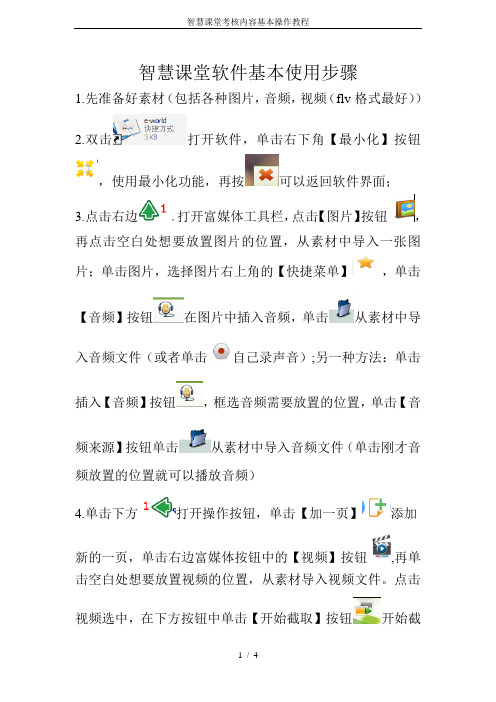 智慧课堂考核内容基本操作教程

智慧课堂软件基本使用步骤

1.先准备好素材（包括各种图片，音频，视频（flv 格式最好））

2.双击 e-world 快捷方式 3 KB 打开软件，单击右下角【最小化】按钮，使用最小化功能，再按可以返回软件界面；

3.点击右边 1 .打开富媒体工具栏，点击【图片】按钮，再点击空白处想要放置图片的位置，从素材中导入一张图片；单击图片，选择图片右上角的【快捷菜单】，单击【音频】按钮在图片中插入音频，单击从素材中导入音频文件（或者单击自己录声音）;另一种方法：单击插入【音频】按钮，框选音频需要放置的位置，单击【音频来源】按钮单击从素材中导入音频文件（单击刚才音频放置的位置就可以播放音频）

4.单击下方 1 打开操作按钮，单击【加一页】添加新的一页，单击右边富媒体按钮中的【视频】按钮,再单击空白处想要放置视频的位置，从素材导入视频文件。点击视频选中，在下方按钮中单击【开始截取】按钮开始截

1 / 4